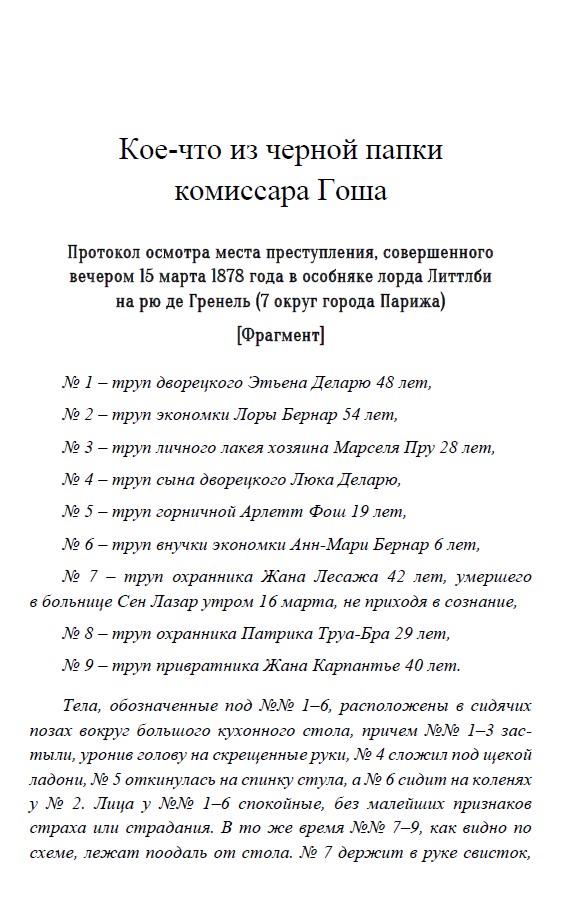 Кое-что из черной папки комиссара Гоша

Протокол осмотра места преступления, совершенного вечером 15 марта 1878 года в особняке лорда Литтлби на рю де Гренель (7 округ города Парижа)

[Фрагмент]

№ 1 – труп дворецкого Этьена Деларю 48 лет,

№ 2 – труп экономки Лоры Бернар 54 лет,

№ 3 – труп личного лакея хозяина Марселя Пру 28 лет,

№ 4 – труп сына дворецкого Люка Деларю,

№ 5 – труп горничной Арлетт Фош 19 лет,

№ 6 – труп внучки экономки Анн-Мари Бернар 6 лет,

№ 7 – труп охранника Жана Лесажа 42 лет, умершего в больнице Сен Лазар утром 16 марта, не приходя в сознание,

№ 8 – труп охранника Патрика Труа-Бра 29 лет,

№ 9 – труп привратника Жана Карпантье 40 лет.

Тела, обозначенные под №№ 1–6, расположены в сидячих позах вокруг большого кухонного стола, причем №№ 1–3 застыли, уронив голову на скрещенные руки, № 4 сложил под щекой ладони, № 5 откинулась на спинку стула, а № 6 сидит на коленях у № 2. Лица у №№ 1–6 спокойные, без малейших признаков страха или страдания. В то же время №№ 7–9, как видно по схеме, лежат поодаль от стола. № 7 держит в руке свисток,